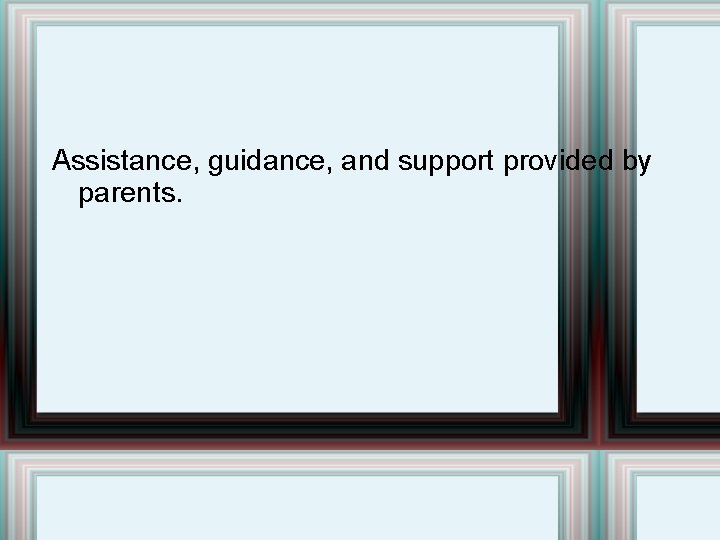 Assistance, guidance, and support provided by parents.